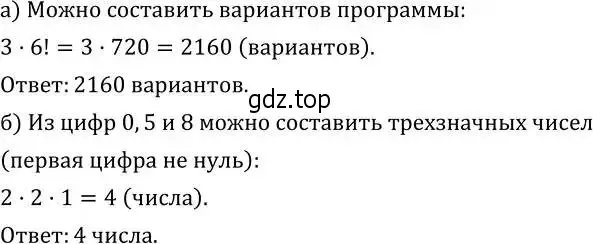 а) Можно составить вариантов программы:

$3 \cdot 6! = 3 \cdot 720 = 2160$ (вариантов).

Ответ: 2160 вариантов.

gdz.top

б) Из цифр 0, 5 и 8 можно составить трехзначных чисел (первая цифра не нуль):

$2 \cdot 2 \cdot 1 = 4$ (числа).

Ответ: 4 числа.